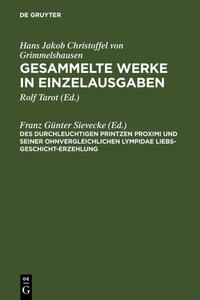 DE GRUYTER

Hans Jakob Christoffel von Grimmelshausen
GESAMMELTE WERKE IN EINZELAUSGABEN
Rolf Tarot (Ed.)

Franz Günter Sievecke (Ed.)
DES DURCHLEUCHTIGEN PRINTZEN PROXIMI UND SEINER OHNVERGLEICHLICHEN LYMPIDAE LIEBS-GESCHICHT-ERZEHLUNG

DE G